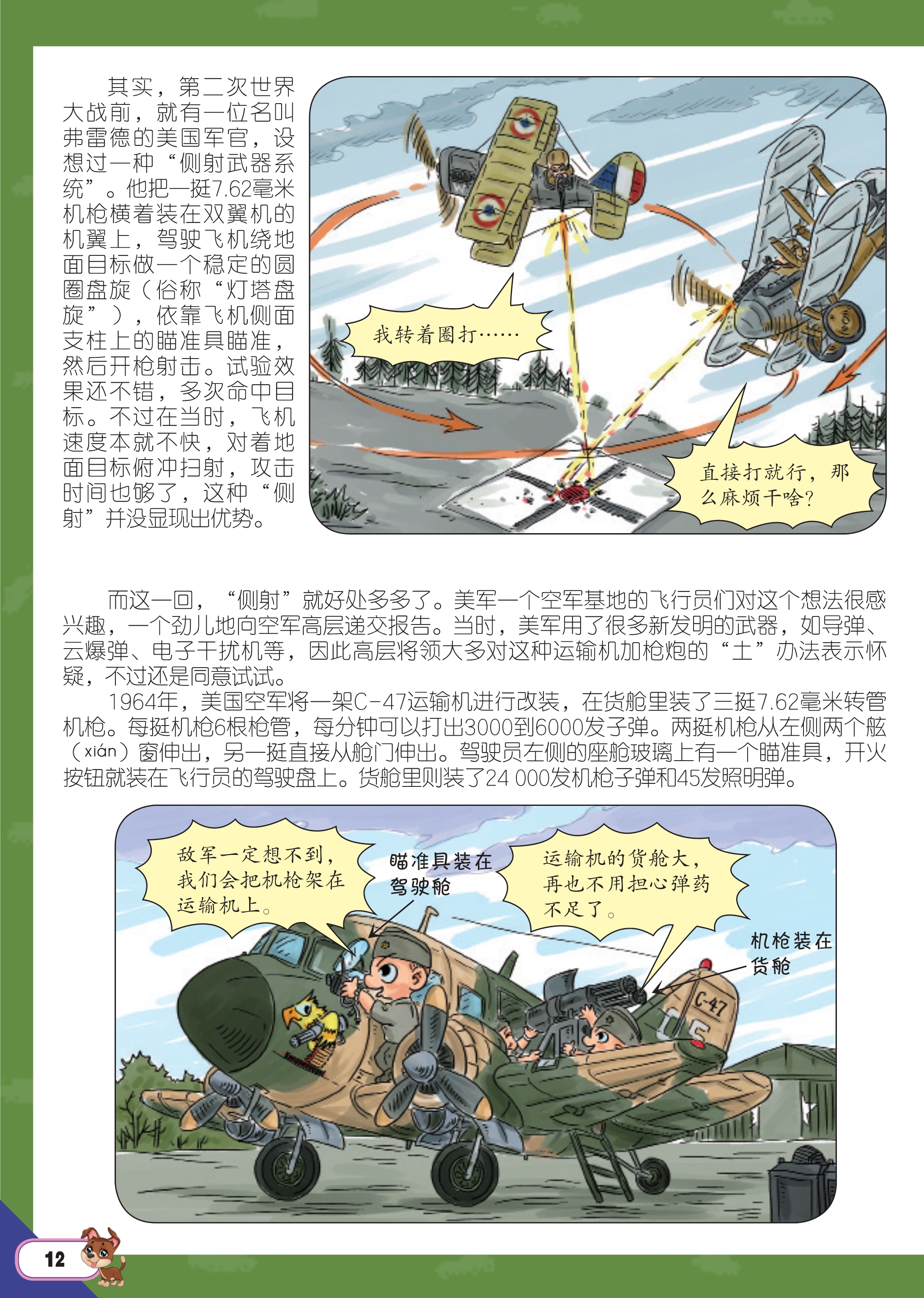 其实，第二次世界大战前，就有一位名叫弗雷德的美国军官，设想过一种“侧射武器系统”。他把一挺7.62毫米机枪横着装在双翼机的机翼上，驾驶飞机绕地面目标做一个稳定的圆圈盘旋（俗称“灯塔盘旋”），依靠飞机侧面支柱上的瞄准具瞄准，然后开枪射击。试验效果还不错，多次命中目标。不过在当时，飞机速度本就不快，对着地面目标俯冲扫射，攻击时间也够了，这种“侧射”并没显现出优势。

我转着圈打……

直接打就行，那么麻烦干啥？

而这一回，“侧射”就好处多多了。美军一个空军基地的飞行员们对这个想法很感兴趣，一个劲儿地向空军高层递交报告。当时，美军用了很多新发明的武器，如导弹、云爆弹、电子干扰机等，因此高层将领大多对这种运输机加枪炮的“土”办法表示怀疑，不过还是同意试试。

1964年，美国空军将一架C-47运输机进行改装，在货舱里装了三挺7.62毫米转管机枪。每挺机枪6根枪管，每分钟可以打出3000到6000发子弹。两挺机枪从左侧两个舷（xián）窗伸出，另一挺直接从舱门伸出。驾驶员左侧的座舱玻璃上有一个瞄准具，开火按钮就装在飞行员的驾驶盘上。货舱里则装了24 000发机枪子弹和45发照明弹。

敌军一定想不到，我们会把机枪架在运输机上。

瞄准具装在驾驶舱

运输机的货舱大，再也不用担心弹药不足了。

机枪装在货舱

C-47

12